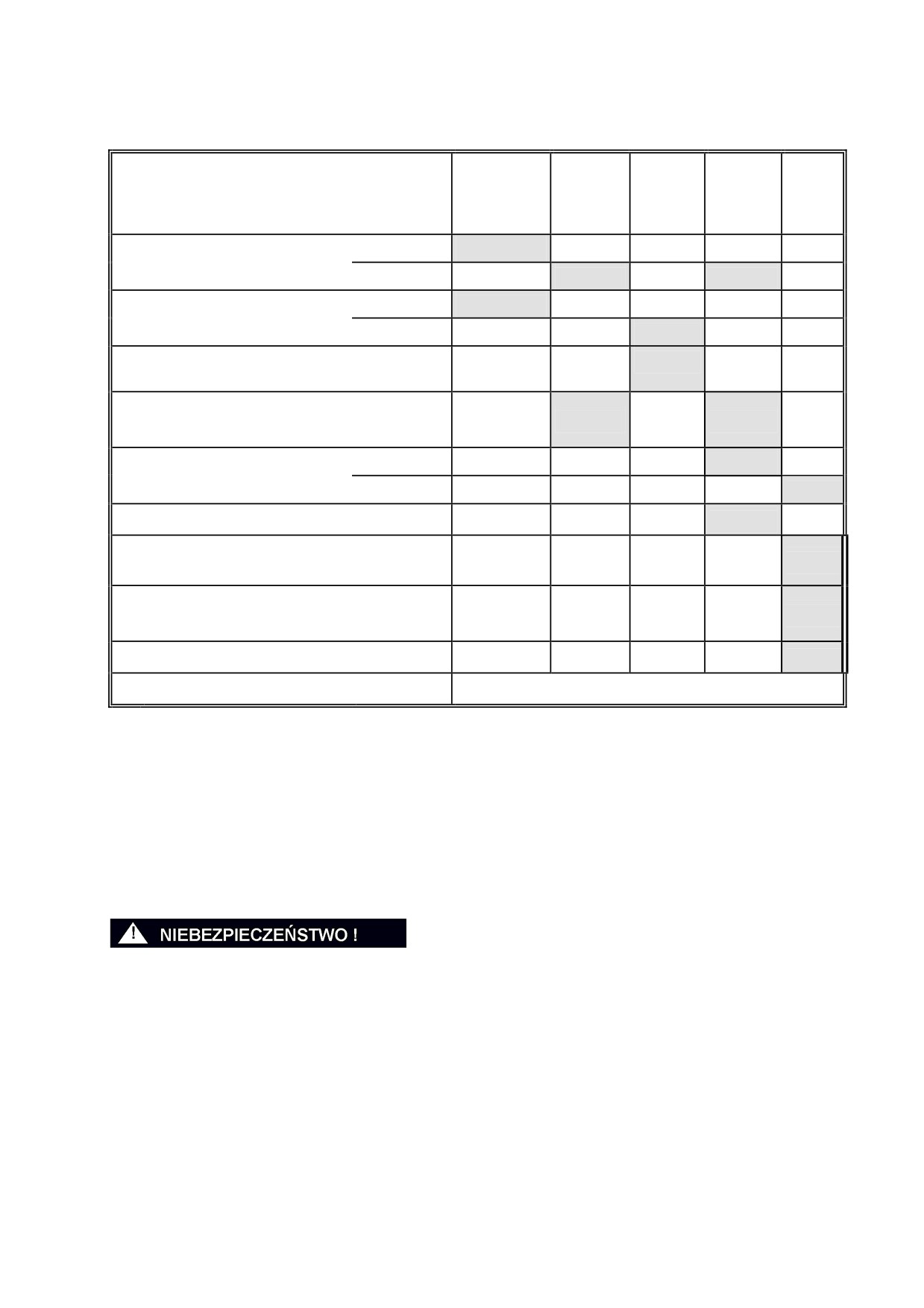 NIEBEZPIECZEŃSTWO !